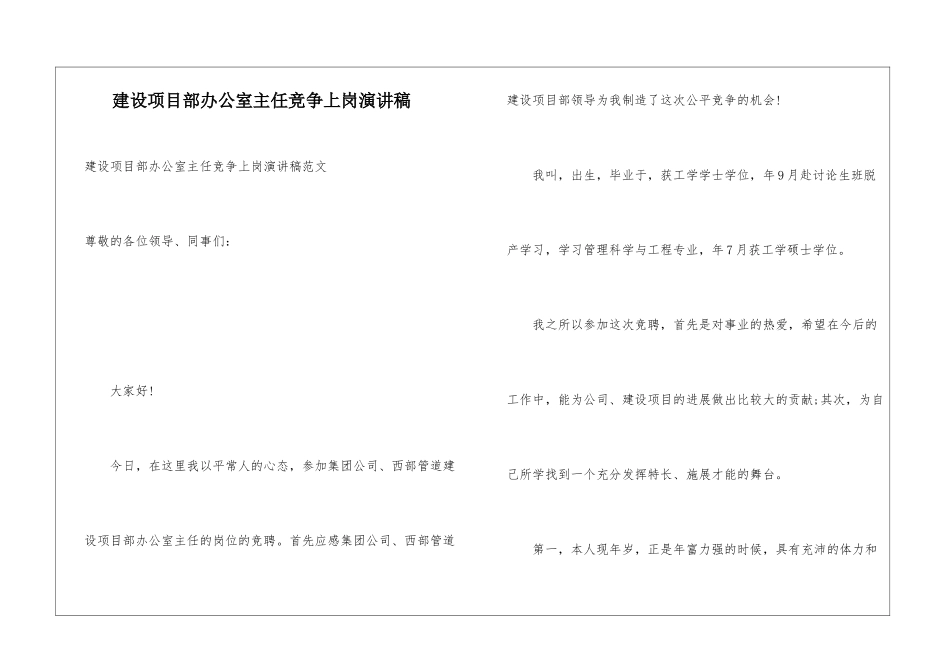 建设项目部办公室主任竞争上岗演讲稿

建设项目部办公室主任竞争上岗演讲稿范文

尊敬的各位领导、同事们：

大家好！

今日，在这里我以平常人的心态，参加集团公司、西部管道建设项目部办公室主任的岗位的竞聘。首先应感集团公司、西部管道建设项目部领导为我制造了这次公平竞争的机会！

我叫，出生，毕业于，获工学学士学位，年9月赴讨论生班脱产学习，学习管理科学与工程专业，年7月获工学硕士学位。

我之所以参加这次竞聘，首先是对事业的热爱，希望在今后的工作中，能为公司、建设项目的进展做出比较大的贡献;其次，为自己所学找到一个充分发挥特长、施展才能的舞台。

第一，本人现年岁，正是年富力强的时候，具有充沛的体力和